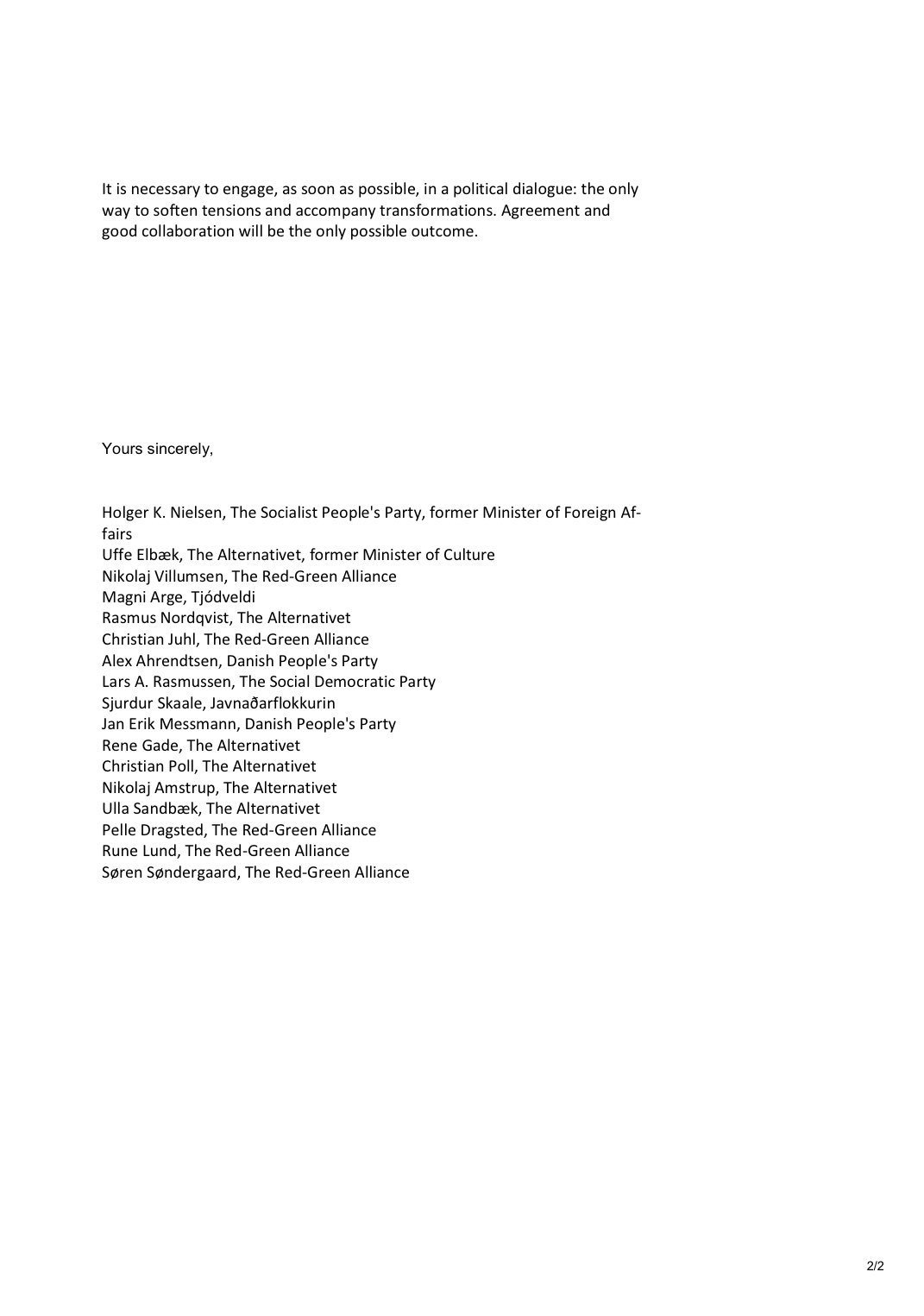 It is necessary to engage, as soon as possible, in a political dialogue: the only way to soften tensions and accompany transformations. Agreement and good collaboration will be the only possible outcome.

Yours sincerely,

Holger K. Nielsen, The Socialist People's Party, former Minister of Foreign Affairs
Uffe Elbæk, The Alternativet, former Minister of Culture
Nikolaj Villumsen, The Red-Green Alliance
Magni Arge, Tjódveldi
Rasmus Nordqvist, The Alternativet
Christian Juhl, The Red-Green Alliance
Alex Ahrendtsen, Danish People's Party
Lars A. Rasmussen, The Social Democratic Party
Sjurdur Skaale, Javnaðarflokkurin
Jan Erik Messmann, Danish People's Party
Rene Gade, The Alternativet
Christian Poll, The Alternativet
Nikolaj Amstrup, The Alternativet
Ulla Sandbæk, The Alternativet
Pelle Dragsted, The Red-Green Alliance
Rune Lund, The Red-Green Alliance
Søren Søndergaard, The Red-Green Alliance

2/2